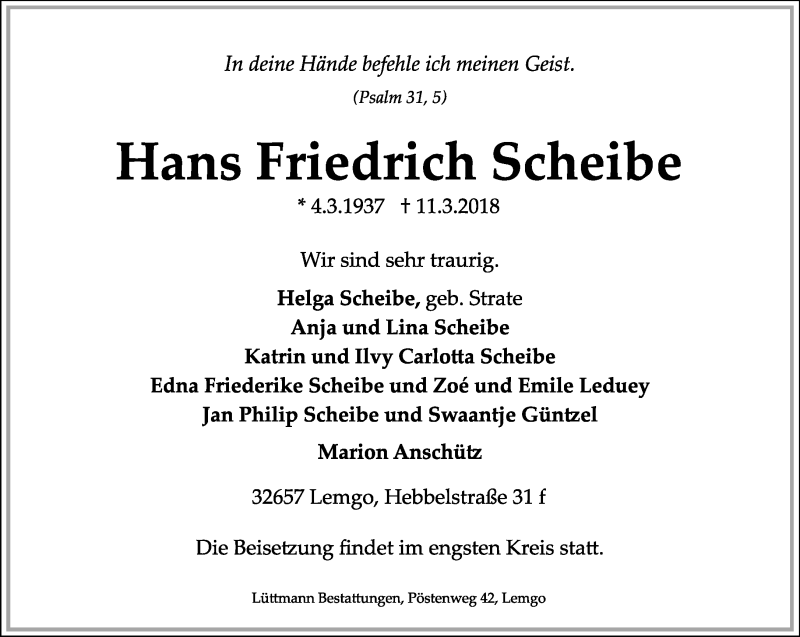 In deine Hände befehle ich meinen Geist.
(Psalm 31, 5)

Hans Friedrich Scheibe

* 4.3.1937 † 11.3.2018

Wir sind sehr traurig.

Helga Scheibe, geb. Strate
Anja und Lina Scheibe
Katrin und Ilvy Carlotta Scheibe
Edna Friederike Scheibe und Zoé und Emile Leduey
Jan Philip Scheibe und Swaantje Güntzel

Marion Anschütz

32657 Lemgo, Hebbelstraße 31 f

Die Beisetzung findet im engsten Kreis statt.

Lüttmann Bestattungen, Pöstenweg 42, Lemgo